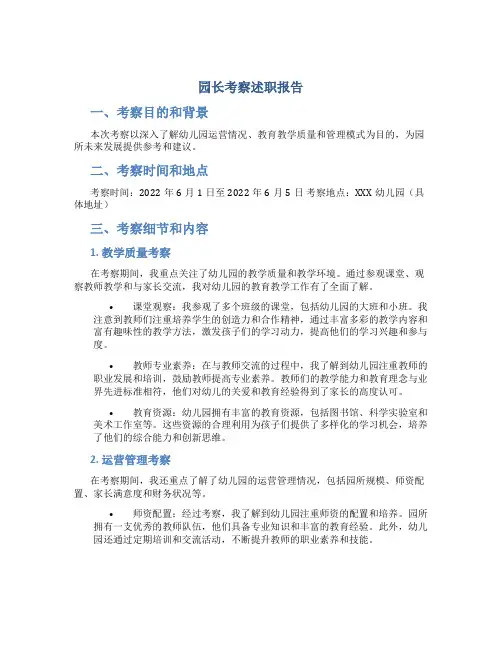 园长考察述职报告

一、考察目的和背景

本次考察以深入了解幼儿园运营情况、教育教学质量和管理模式为目的，为园所未来发展提供参考和建议。

二、考察时间和地点

考察时间：2022 年 6 月 1 日至 2022 年 6 月 5 日 考察地点：XXX 幼儿园（具体地址）

三、考察细节和内容

1. 教学质量考察

在考察期间，我重点关注了幼儿园的教学质量和教学环境。通过参观课堂、观察教师教学和与家长交流，我对幼儿园的教育教学工作有了全面了解。

• 课堂观察：我参观了多个班级的课堂，包括幼儿园的大班和小班。我注意到教师们注重培养学生的创造力和合作精神，通过丰富多彩的教学内容和富有趣味性的教学方法，激发孩子们的学习动力，提高他们的学习兴趣和参与度。

• 教师专业素养：在与教师交流的过程中，我了解到幼儿园注重教师的职业发展和培训，鼓励教师提高专业素养。教师们的教学能力和教育理念与业界先进标准相符，他们对幼儿的关爱和教育经验得到了家长的高度认可。

• 教育资源：幼儿园拥有丰富的教育资源，包括图书馆、科学实验室和美术工作室等。这些资源的合理利用为孩子们提供了多样化的学习机会，培养了他们的综合能力和创新思维。

2. 运营管理考察

在考察期间，我还重点了解了幼儿园的运营管理情况，包括园所规模、师资配置、家长满意度和财务状况等。

• 师资配置：经过考察，我了解到幼儿园注重师资的配置和培养。园所拥有一支优秀的教师队伍，他们具备专业知识和丰富的教育经验。此外，幼儿园还通过定期培训和交流活动，不断提升教师的职业素养和技能。